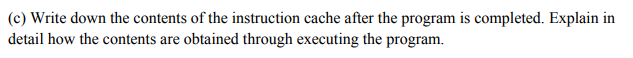 (c) Write down the contents of the instruction cache after the program is completed. Explain in detail how the contents are obtained through executing the program.